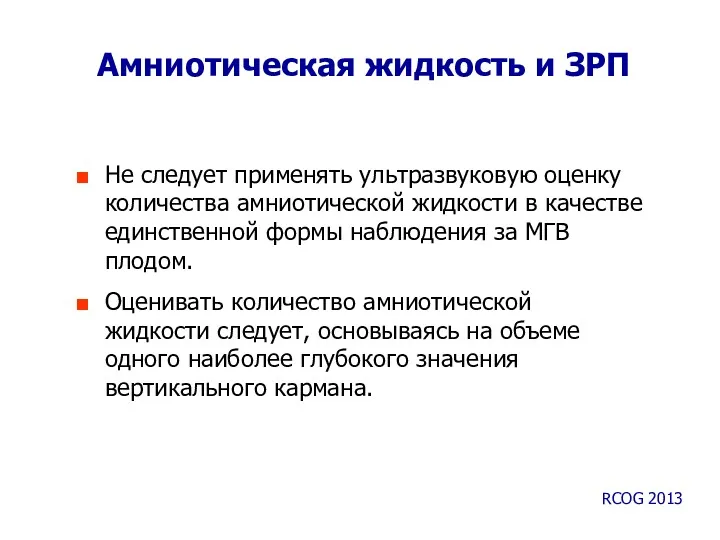 Амниотическая жидкость и ЗРП

Не следует применять ультразвуковую оценку количества амниотической жидкости в качестве единственной формы наблюдения за МГВ плодом.

Оценивать количество амниотической жидкости следует, основываясь на объеме одного наиболее глубокого значения вертикального кармана.

RCOG 2013